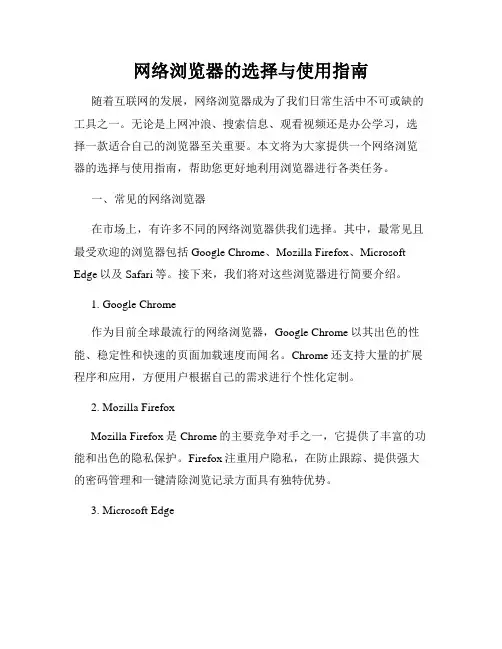 网络浏览器的选择与使用指南

随着互联网的发展，网络浏览器成为了我们日常生活中不可或缺的工具之一。无论是上网冲浪、搜索信息、观看视频还是办公学习，选择一款适合自己的浏览器至关重要。本文将为大家提供一个网络浏览器的选择与使用指南，帮助您更好地利用浏览器进行各类任务。

一、常见的网络浏览器

在市场上，有许多不同的网络浏览器供我们选择。其中，最常见且最受欢迎的浏览器包括 Google Chrome、Mozilla Firefox、Microsoft Edge 以及 Safari 等。接下来，我们将对这些浏览器进行简要介绍。

1. Google Chrome

作为目前全球最流行的网络浏览器，Google Chrome 以其出色的性能、稳定性和快速的页面加载速度而闻名。Chrome 还支持大量的扩展程序和应用，方便用户根据自己的需求进行个性化定制。

2. Mozilla Firefox

Mozilla Firefox 是 Chrome 的主要竞争对手之一，它提供了丰富的功能和出色的隐私保护。Firefox 注重用户隐私，在防止跟踪、提供强大的密码管理和一键清除浏览记录方面具有独特优势。

3. Microsoft Edge